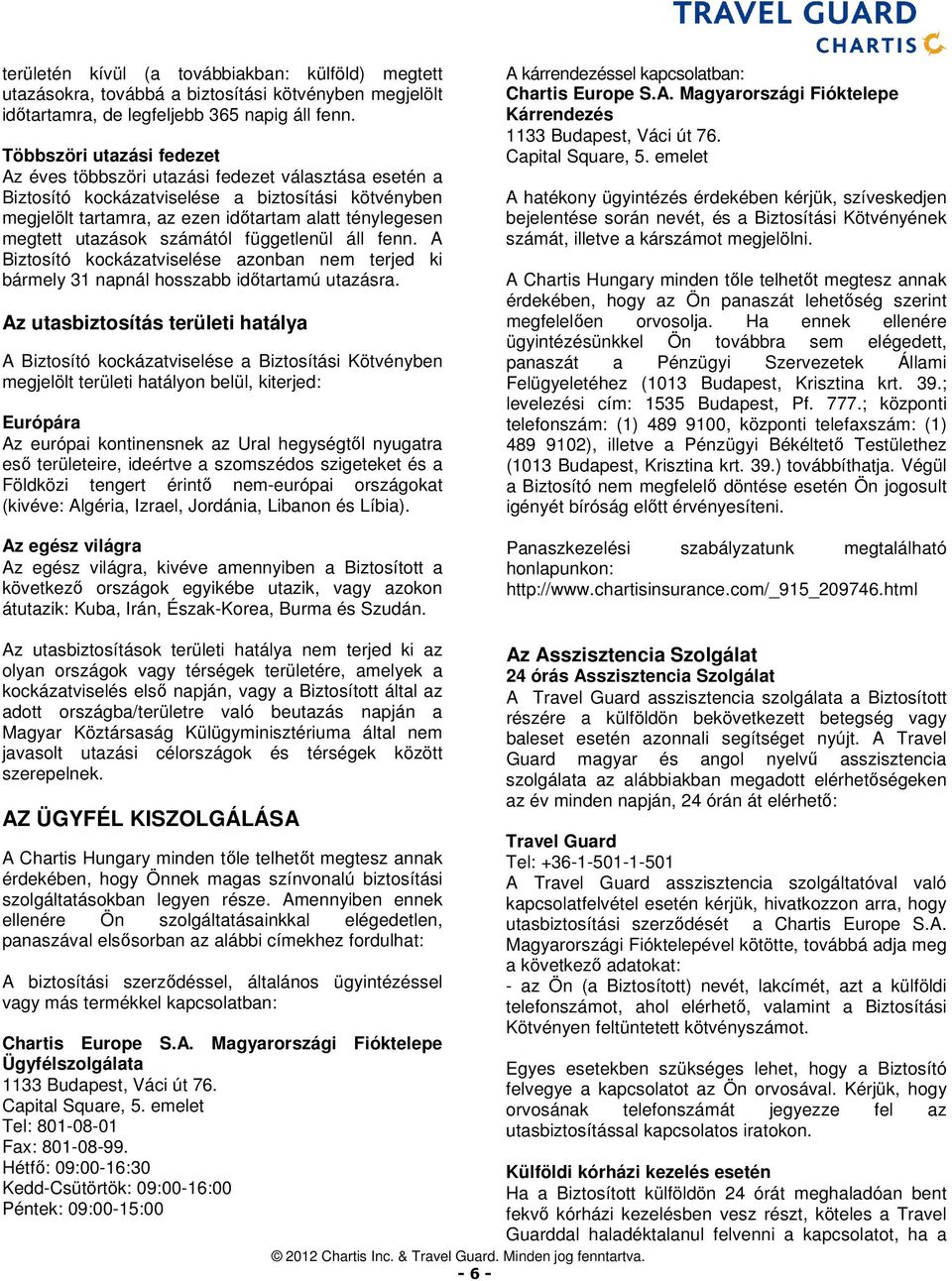 TRAVEL GUARD
CHARTIS

területén kívül (a továbbiakban: külföld) megtett utazásokra, továbbá a biztosítási kötvényben megjelölt időtartamra, de legfeljebb 365 napig áll fenn.

Többszöri utazási fedezet
Az éves többszöri utazási fedezet választása esetén a Biztosító kockázatviselése a biztosítási kötvényben megjelölt tartamra, az ezen időtartam alatt ténylegesen megtett utazások számától függetlenül áll fenn. A Biztosító kockázatviselése azonban nem terjed ki bármely 31 napnál hosszabb időtartamú utazásra.

Az utasbiztosítás területi hatálya

A Biztosító kockázatviselése a Biztosítási Kötvényben megjelölt területi hatályon belül, kiterjed:

Európára
Az európai kontinensnek az Ural hegységtől nyugatra eső területeire, ideértve a szomszédos szigeteket és a Földközi tengert érintő nem-európai országokat (kivéve: Algéria, Izrael, Jordánia, Libanon és Líbia).

Az egész világra
Az egész világra, kivéve amennyiben a Biztosított a következő országok egyikébe utazik, vagy azokon átutazik: Kuba, Irán, Észak-Korea, Burma és Szudán.

Az utasbiztosítások területi hatálya nem terjed ki az olyan országok vagy térségek területére, amelyek a kockázatviselés első napján, vagy a Biztosított által az adott országba/területre való beutazás napján a Magyar Köztársaság Külügyminisztériuma által nem javasolt utazási célországok és térségek között szerepelnek.

AZ ÜGYFÉL KISZOLGÁLÁSA

A Chartis Hungary minden tőle telhetőt megtesz annak érdekében, hogy Önnek magas színvonalú biztosítási szolgáltatásokban legyen része. Amennyiben ennek ellenére Ön szolgáltatásainkkal elégedetlen, panaszával elsősorban az alábbi címekhez fordulhat:

A biztosítási szerződéssel, általános ügyintézéssel vagy más termékkel kapcsolatban:

Chartis Europe S.A. Magyarországi Fióktelepe Ügyfélszolgálata
1133 Budapest, Váci út 76.
Capital Square, 5. emelet
Tel: 801-08-01
Fax: 801-08-99.
Hétfő: 09:00-16:30
Kedd-Csütörtök: 09:00-16:00
Péntek: 09:00-15:00

A kárrendezéssel kapcsolatban:
Chartis Europe S.A. Magyarországi Fióktelepe Kárrendezés
1133 Budapest, Váci út 76.
Capital Square, 5. emelet

A hatékony ügyintézés érdekében kérjük, szíveskedjen bejelentése során nevét, és a Biztosítási Kötvényének számát, illetve a kárszámot megjelölni.

A Chartis Hungary minden tőle telhetőt megtesz annak érdekében, hogy az Ön panaszát lehetőség szerint megfelelően orvosolja. Ha ennek ellenére ügyintézésünkkel Ön továbbra sem elégedett, panaszát a Pénzügyi Szervezetek Állami Felügyeletéhez (1013 Budapest, Krisztina krt. 39.; levelezési cím: 1535 Budapest, Pf. 777.; központi telefonszám: (1) 489 9100, központi telefaxszám: (1) 489 9102), illetve a Pénzügyi Békéltető Testülethez (1013 Budapest, Krisztina krt. 39.) továbbíthatja. Végül a Biztosító nem megfelelő döntése esetén Ön jogosult igényét bíróság előtt érvényesíteni.

Panaszkezelési szabályzatunk megtalálható honlapunkon: http://www.chartisinsurance.com/_915_209746.html

Az Asszisztencia Szolgálat
24 órás Asszisztencia Szolgálat
A Travel Guard asszisztencia szolgálata a Biztosított részére a külföldön bekövetkezett betegség vagy baleset esetén azonnali segítséget nyújt. A Travel Guard magyar és angol nyelvű asszisztencia szolgálata az alábbiakban megadott elérhetőségeken az év minden napján, 24 órán át elérhető:

Travel Guard
Tel: +36-1-501-1-501
A Travel Guard asszisztencia szolgáltatóval való kapcsolatfelvétel esetén kérjük, hivatkozzon arra, hogy utasbiztosítási szerződését a Chartis Europe S.A. Magyarországi Fióktelepével kötötte, továbbá adja meg a következő adatokat:
- az Ön (a Biztosított) nevét, lakcímét, azt a külföldi telefonszámot, ahol elérhető, valamint a Biztosítási Kötvényen feltüntetett kötvényszámot.

Egyes esetekben szükséges lehet, hogy a Biztosító felvegye a kapcsolatot az Ön orvosával. Kérjük, hogy orvosának telefonszámát jegyezze fel az utasbiztosítással kapcsolatos iratokon.

Külföldi kórházi kezelés esetén
Ha a Biztosított külföldön 24 órát meghaladóan bent fekvő kórházi kezelésben vesz részt, köteles a Travel Guarddal haladéktalanul felvenni a kapcsolatot, ha a

© 2012 Chartis Inc. & Travel Guard. Minden jog fenntartva.
- 6 -